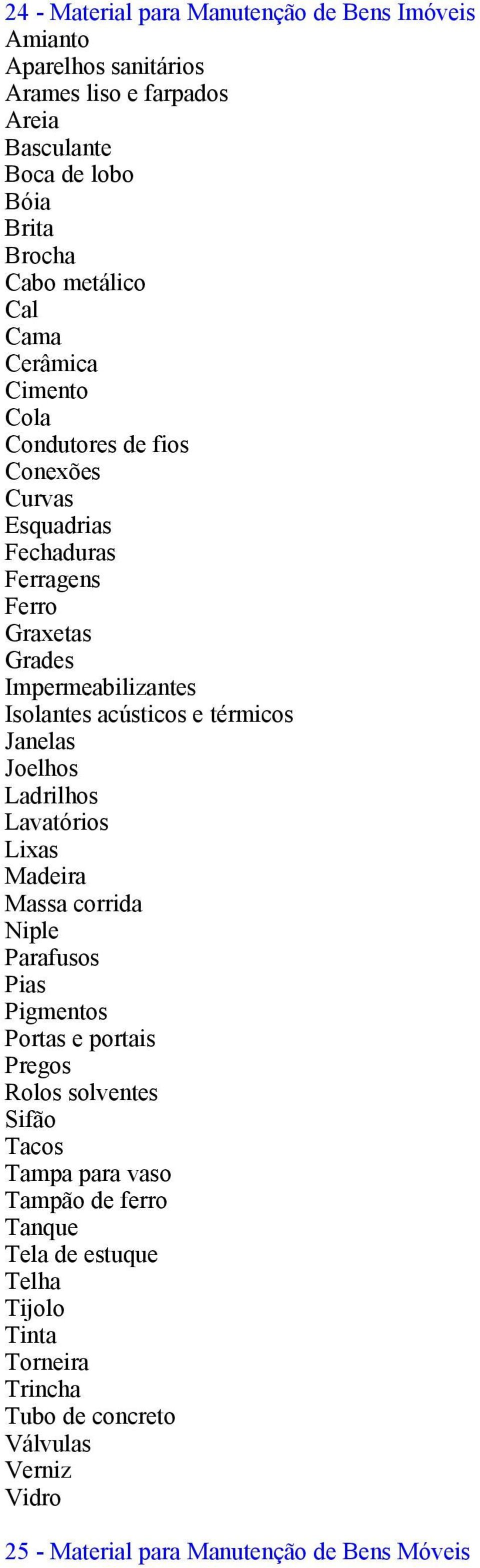 24 - Material para Manutenção de Bens Imóveis
Amianto
Aparelhos sanitários
Arames liso e farpados
Areia
Basculante
Boca de lobo
Bóia
Brita
Brocha
Cabo metálico
Cal
Cama
Cerâmica
Cimento
Cola
Condutores de fios
Conexões
Curvas
Esquadrias
Fechaduras
Ferragens
Ferro
Graxetas
Grades
Impermeabilizantes
Isolantes acústicos e térmicos
Janelas
Joelhos
Ladrilhos
Lavatórios
Lixas
Madeira
Massa corrida
Niple
Parafusos
Pias
Pigmentos
Portas e portais
Pregos
Rolos solventes
Sifão
Tacos
Tampa para vaso
Tampão de ferro
Tanque
Tela de estuque
Telha
Tijolo
Tinta
Torneira
Trincha
Tubo de concreto
Válvulas
Verniz
Vidro

25 - Material para Manutenção de Bens Móveis